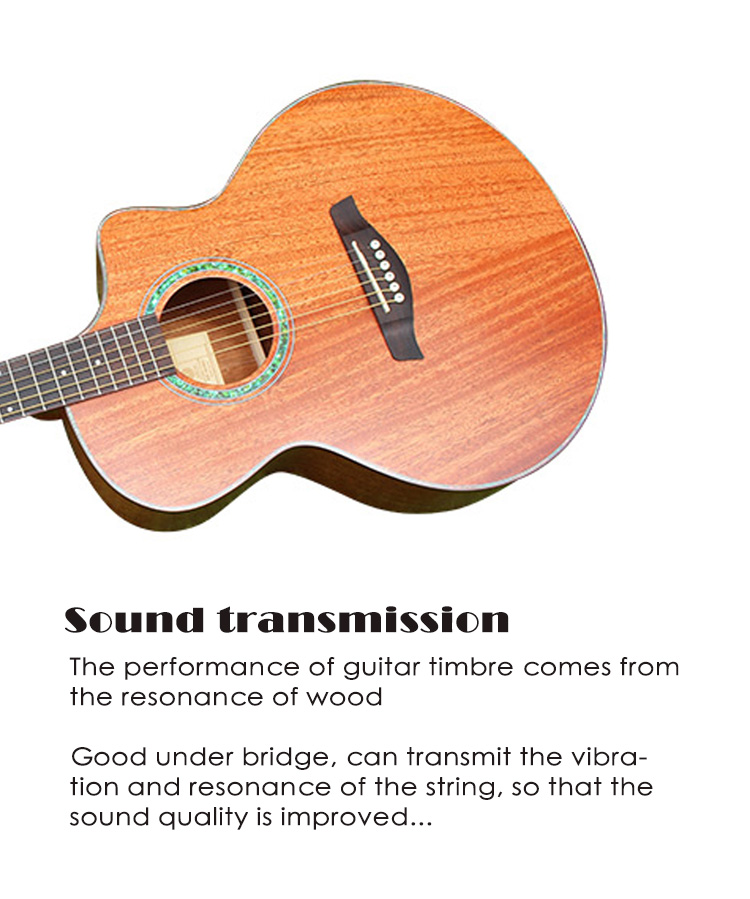 Sound transmission

The performance of guitar timbre comes from the resonance of wood

Good under bridge, can transmit the vibration and resonance of the string, so that the sound quality is improved...